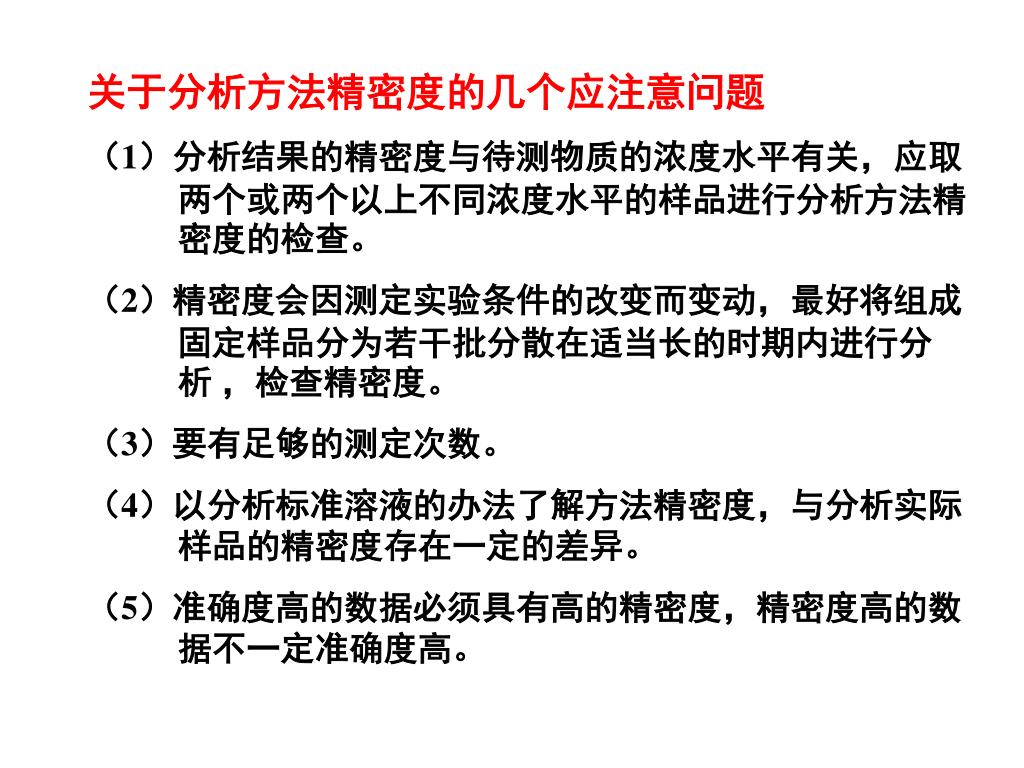 关于分析方法精密度的几个应注意问题

（1）分析结果的精密度与待测物质的浓度水平有关，应取两个或两个以上不同浓度水平的样品进行分析方法精密度的检查。

（2）精密度会因测定实验条件的改变而变动，最好将组成固定样品分为若干批分散在适当长的时期内进行分析，检查精密度。

（3）要有足够的测定次数。

（4）以分析标准溶液的办法了解方法精密度，与分析实际样品的精密度存在一定的差异。

（5）准确度高的数据必须具有高的精密度，精密度高的数据不一定准确度高。